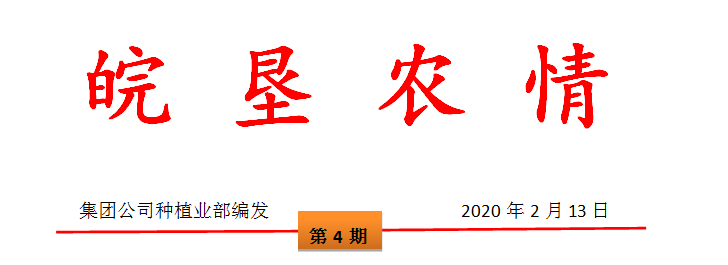 皖 垦 农 情

集团公司种植业部编发

2020 年 2 月 13 日

第 4 期